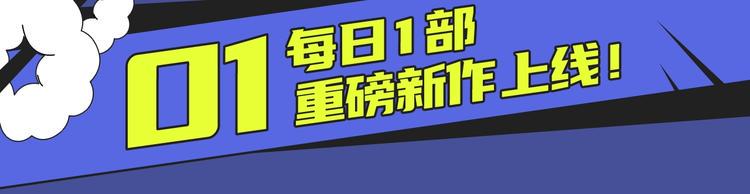 01 每日1部
重磅新作上线！